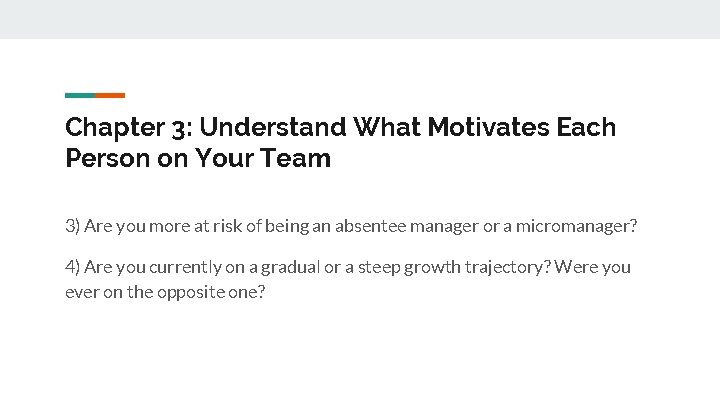 Chapter 3: Understand What Motivates Each Person on Your Team

3) Are you more at risk of being an absentee manager or a micromanager?

4) Are you currently on a gradual or a steep growth trajectory? Were you ever on the opposite one?